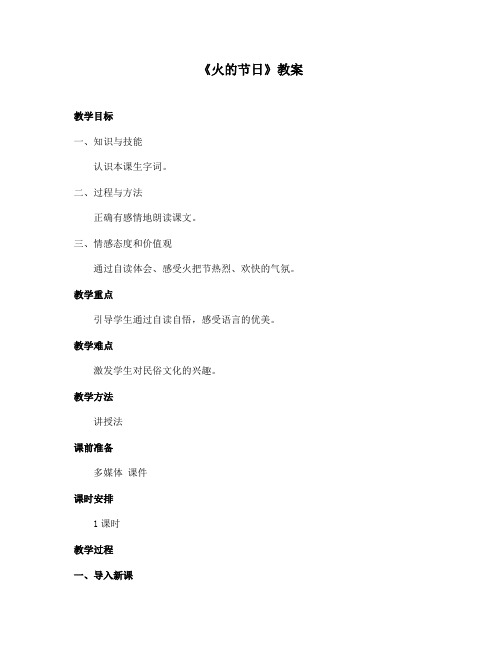 《火的节日》教案

教学目标

一、知识与技能

认识本课生字词。

二、过程与方法

正确有感情地朗读课文。

三、情感态度和价值观

通过自读体会、感受火把节热烈、欢快的气氛。

教学重点

引导学生通过自读自悟，感受语言的优美。

教学难点

激发学生对民俗文化的兴趣。

教学方法

讲授法

课前准备

多媒体 课件

课时安排

1 课时

教学过程

一、导入新课